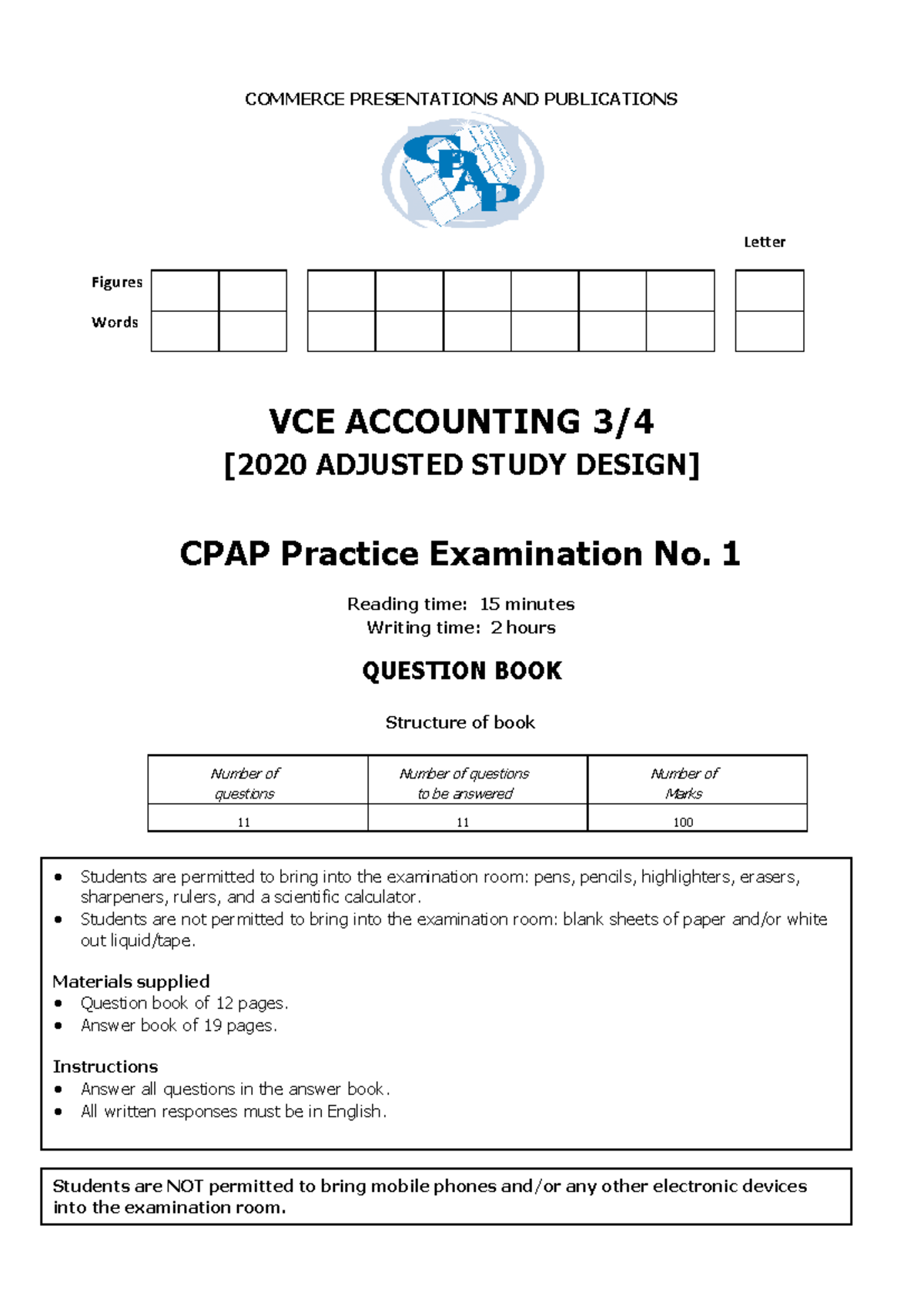 COMMERCE PRESENTATIONS AND PUBLICATIONS

CPAP

Letter

Figures

Words

VCE ACCOUNTING 3/4
[2020 ADJUSTED STUDY DESIGN]

CPAP Practice Examination No. 1

Reading time: 15 minutes
Writing time: 2 hours

QUESTION BOOK

Structure of book

| Number of questions | Number of questions to be answered | Number of Marks |
|---|---|---|
| 11 | 11 | 100 |

• Students are permitted to bring into the examination room: pens, pencils, highlighters, erasers, sharpeners, rulers, and a scientific calculator.
• Students are not permitted to bring into the examination room: blank sheets of paper and/or white out liquid/tape.

Materials supplied
• Question book of 12 pages.
• Answer book of 19 pages.

Instructions
• Answer all questions in the answer book.
• All written responses must be in English.

Students are NOT permitted to bring mobile phones and/or any other electronic devices into the examination room.